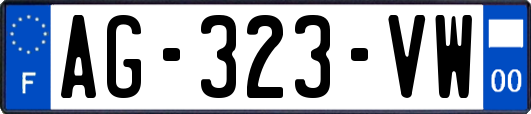 F
AG-323-VW
00